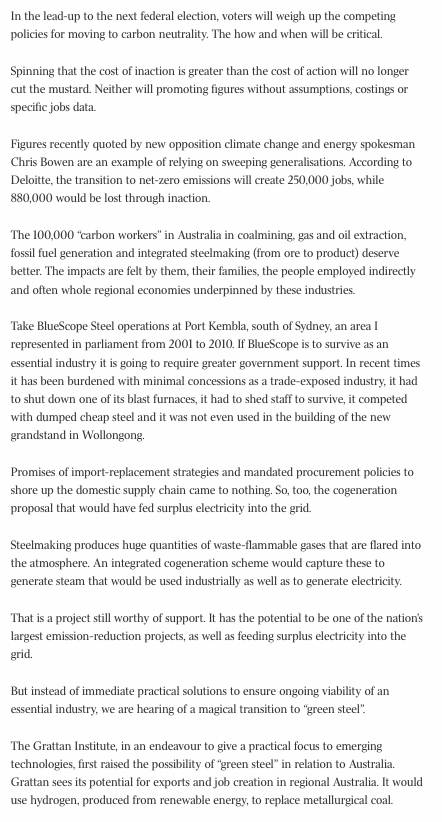 In the lead-up to the next federal election, voters will weigh up the competing policies for moving to carbon neutrality. The how and when will be critical.

Spinning that the cost of inaction is greater than the cost of action will no longer cut the mustard. Neither will promoting figures without assumptions, costings or specific jobs data.

Figures recently quoted by new opposition climate change and energy spokesman Chris Bowen are an example of relying on sweeping generalisations. According to Deloitte, the transition to net-zero emissions will create 250,000 jobs, while 880,000 would be lost through inaction.

The 100,000 "carbon workers" in Australia in coalmining, gas and oil extraction, fossil fuel generation and integrated steelmaking (from ore to product) deserve better. The impacts are felt by them, their families, the people employed indirectly and often whole regional economies underpinned by these industries.

Take BlueScope Steel operations at Port Kembla, south of Sydney, an area I represented in parliament from 2001 to 2010. If BlueScope is to survive as an essential industry it is going to require greater government support. In recent times it has been burdened with minimal concessions as a trade-exposed industry, it had to shut down one of its blast furnaces, it had to shed staff to survive, it competed with dumped cheap steel and it was not even used in the building of the new grandstand in Wollongong.

Promises of import-replacement strategies and mandated procurement policies to shore up the domestic supply chain came to nothing. So, too, the cogeneration proposal that would have fed surplus electricity into the grid.

Steelmaking produces huge quantities of waste-flammable gases that are flared into the atmosphere. An integrated cogeneration scheme would capture these to generate steam that would be used industrially as well as to generate electricity.

That is a project still worthy of support. It has the potential to be one of the nation's largest emission-reduction projects, as well as feeding surplus electricity into the grid.

But instead of immediate practical solutions to ensure ongoing viability of an essential industry, we are hearing of a magical transition to "green steel".

The Grattan Institute, in an endeavour to give a practical focus to emerging technologies, first raised the possibility of "green steel" in relation to Australia. Grattan sees its potential for exports and job creation in regional Australia. It would use hydrogen, produced from renewable energy, to replace metallurgical coal.